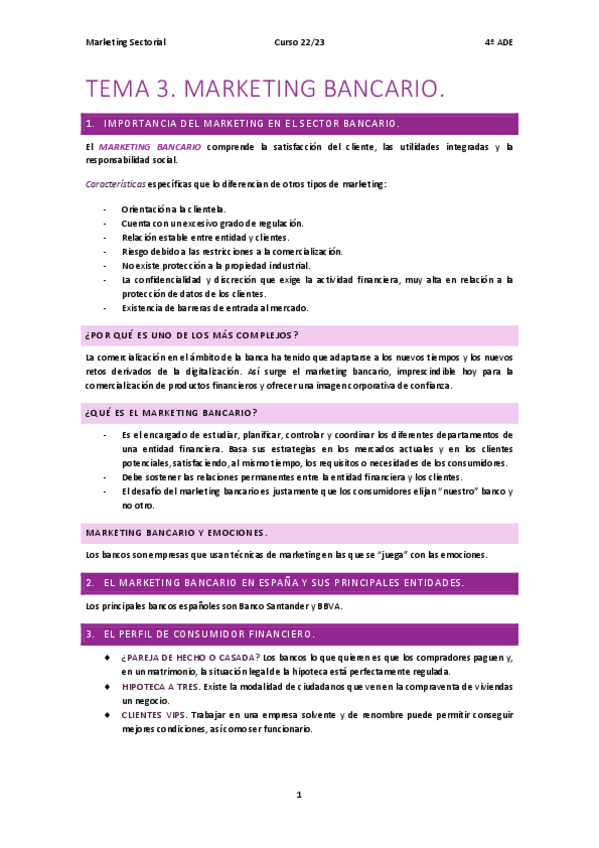 Marketing Sectorial Curso 22/23 4º ADE

TEMA 3. MARKETING BANCARIO.

1. IMPORTANCIA DEL MARKETING EN EL SECTOR BANCARIO.

El MARKETING BANCARIO comprende la satisfacción del cliente, las utilidades integradas y la responsabilidad social.

Características específicas que lo diferencian de otros tipos de marketing:

- Orientación a la clientela.
- Cuenta con un excesivo grado de regulación.
- Relación estable entre entidad y clientes.
- Riesgo debido a las restricciones a la comercialización.
- No existe protección a la propiedad industrial.
- La confidencialidad y discreción que exige la actividad financiera, muy alta en relación a la protección de datos de los clientes.
- Existencia de barreras de entrada al mercado.

¿POR QUÉ ES UNO DE LOS MÁS COMPLEJOS?

La comercialización en el ámbito de la banca ha tenido que adaptarse a los nuevos tiempos y los nuevos retos derivados de la digitalización. Así surge el marketing bancario, imprescindible hoy para la comercialización de productos financieros y ofrecer una imagen corporativa de confianza.

¿QUÉ ES EL MARKETING BANCARIO?

- Es el encargado de estudiar, planificar, controlar y coordinar los diferentes departamentos de una entidad financiera. Basa sus estrategias en los mercados actuales y en los clientes potenciales, satisfaciendo, al mismo tiempo, los requisitos o necesidades de los consumidores.
- Debe sostener las relaciones permanentes entre la entidad financiera y los clientes.
- El desafío del marketing bancario es justamente que los consumidores elijan "nuestro" banco y no otro.

MARKETING BANCARIO Y EMOCIONES.

Los bancos son empresas que usan técnicas de marketing en las que se "juega" con las emociones.

2. EL MARKETING BANCARIO EN ESPAÑA Y SUS PRINCIPALES ENTIDADES.

Los principales bancos españoles son Banco Santander y BBVA.

3. EL PERFIL DE CONSUMIDOR FINANCIERO.

◆ ¿PAREJA DE HECHO O CASADA? Los bancos lo que quieren es que los compradores paguen y, en un matrimonio, la situación legal de la hipoteca está perfectamente regulada.
◆ HIPOTECA A TRES. Existe la modalidad de ciudadanos que ven en la compraventa de viviendas un negocio.
◆ CLIENTES VIPS. Trabajar en una empresa solvente y de renombre puede permitir conseguir mejores condiciones, así como ser funcionario.

1